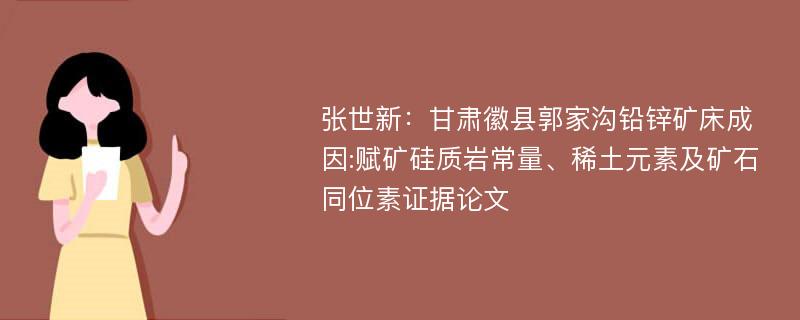 张世新：甘肃徽县郭家沟铅锌矿床成因:赋矿硅质岩常量、稀土元素及矿石同位素证据论文